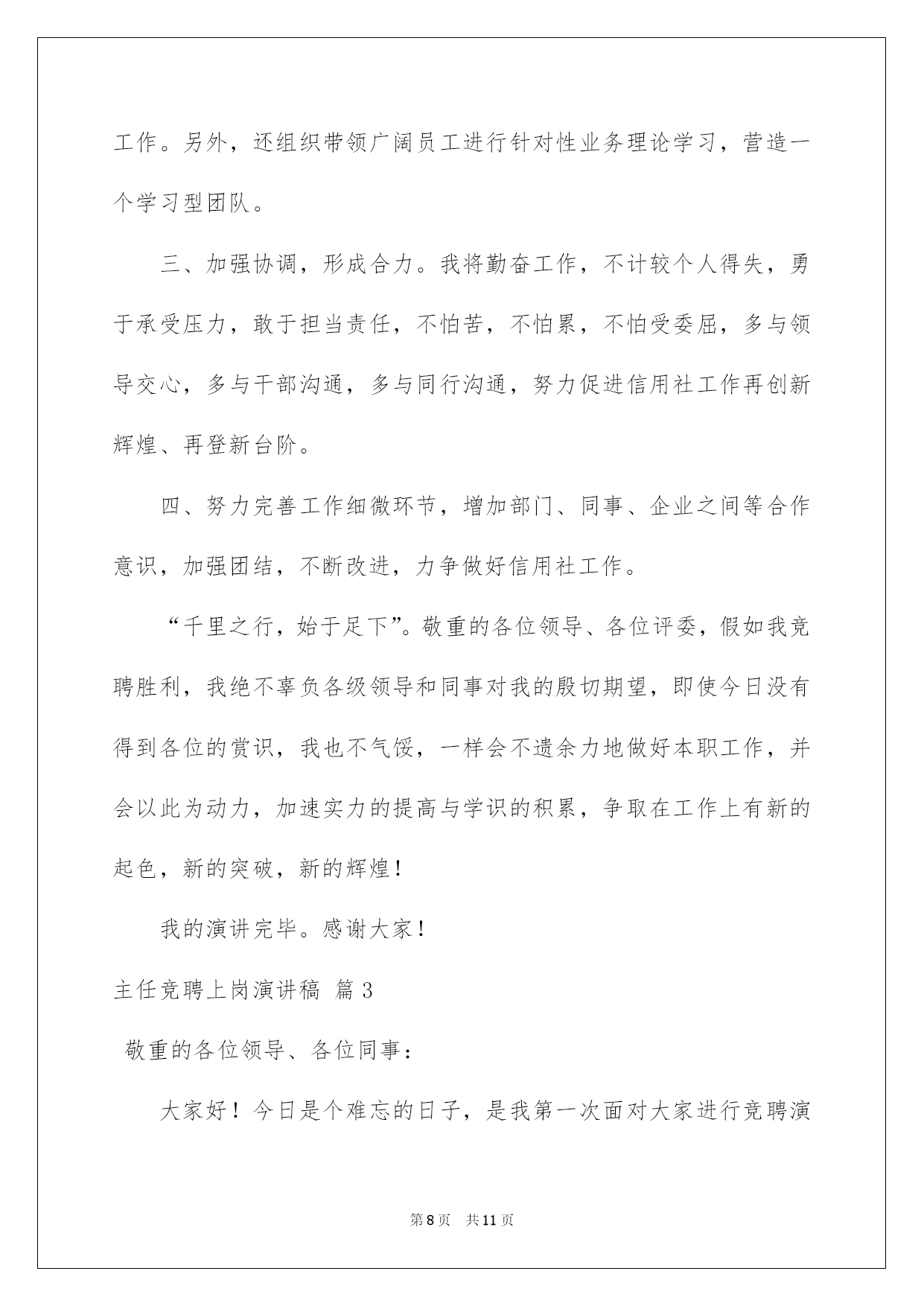 工作。另外，还组织带领广阔员工进行针对性业务理论学习，营造一个学习型团队。

三、加强协调，形成合力。我将勤奋工作，不计较个人得失，勇于承受压力，敢于担当责任，不怕苦，不怕累，不怕受委屈，多与领导交心，多与干部沟通，多与同行沟通，努力促进信用社工作再创新辉煌、再登新台阶。

四、努力完善工作细微环节，增加部门、同事、企业之间等合作意识，加强团结，不断改进，力争做好信用社工作。

“千里之行，始于足下”。敬重的各位领导、各位评委，假如我竞聘胜利，我绝不辜负各级领导和同事对我的殷切期望，即使今日没有得到各位的赏识，我也不气馁，一样会不遗余力地做好本职工作，并会以此为动力，加速实力的提高与学识的积累，争取在工作上有新的起色，新的突破，新的辉煌！

我的演讲完毕。感谢大家！

主任竞聘上岗演讲稿 篇3

敬重的各位领导、各位同事：

大家好！今日是个难忘的日子，是我第一次面对大家进行竞聘演

第8页 共11页